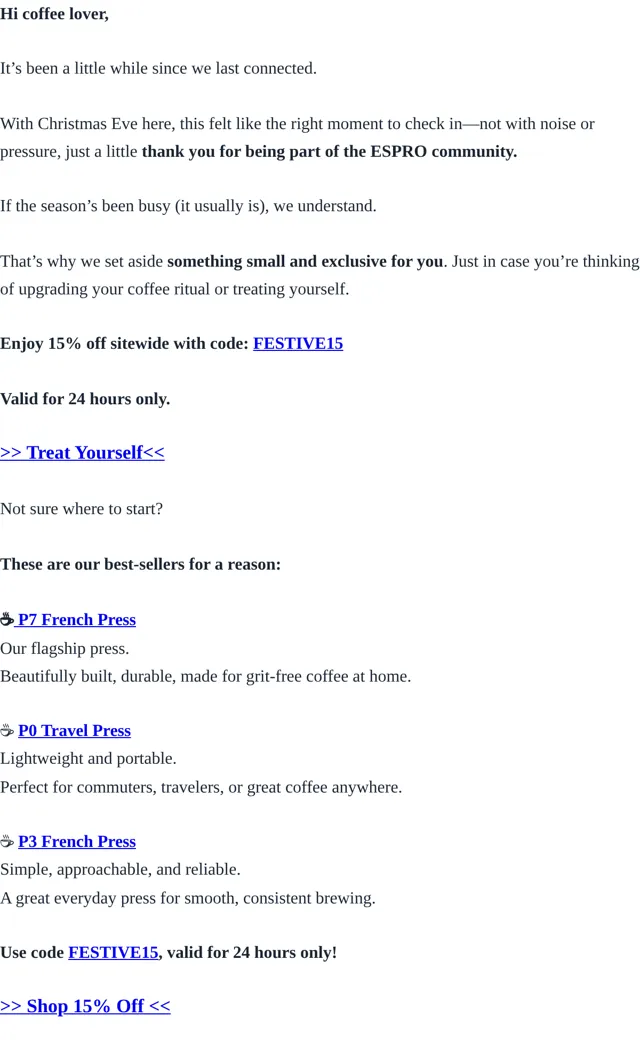 Hi coffee lover,

It's been a little while since we last connected.

With Christmas Eve here, this felt like the right moment to check in—not with noise or pressure, just a little thank you for being part of the ESPRO community.

If the season's been busy (it usually is), we understand.

That's why we set aside something small and exclusive for you. Just in case you're thinking of upgrading your coffee ritual or treating yourself.

Enjoy 15% off sitewide with code: FESTIVE15

Valid for 24 hours only.

>> Treat Yourself<<

Not sure where to start?

These are our best-sellers for a reason:

☕ P7 French Press
Our flagship press.
Beautifully built, durable, made for grit-free coffee at home.

☕ P0 Travel Press
Lightweight and portable.
Perfect for commuters, travelers, or great coffee anywhere.

☕ P3 French Press
Simple, approachable, and reliable.
A great everyday press for smooth, consistent brewing.

Use code FESTIVE15, valid for 24 hours only!

>> Shop 15% Off <<